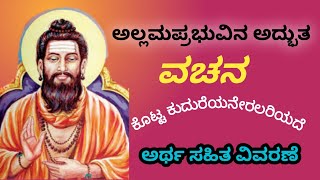 ಅಲ್ಲಮಪ್ರಭುವಿನ ಅದ್ಭುತ
ವಚನ
ಕೊಟ್ಟ ಕುದುರೆಯನೇರಲರಿಯದೆ
ಅರ್ಥ ಸಹಿತ ವಿವರಣೆ